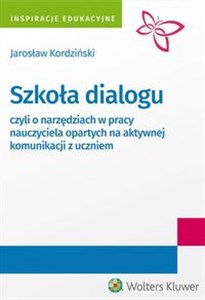 INSPIRACJE EDUKACYJNE

Jarosław Kordziński

Szkoła dialogu

czyli o narzędziach w pracy nauczyciela opartych na aktywnej komunikacji z uczniem

Wolters Kluwer